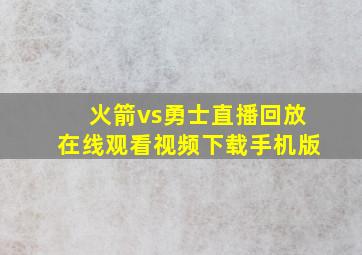 火箭vs勇士直播回放
在线观看视频下载手机版